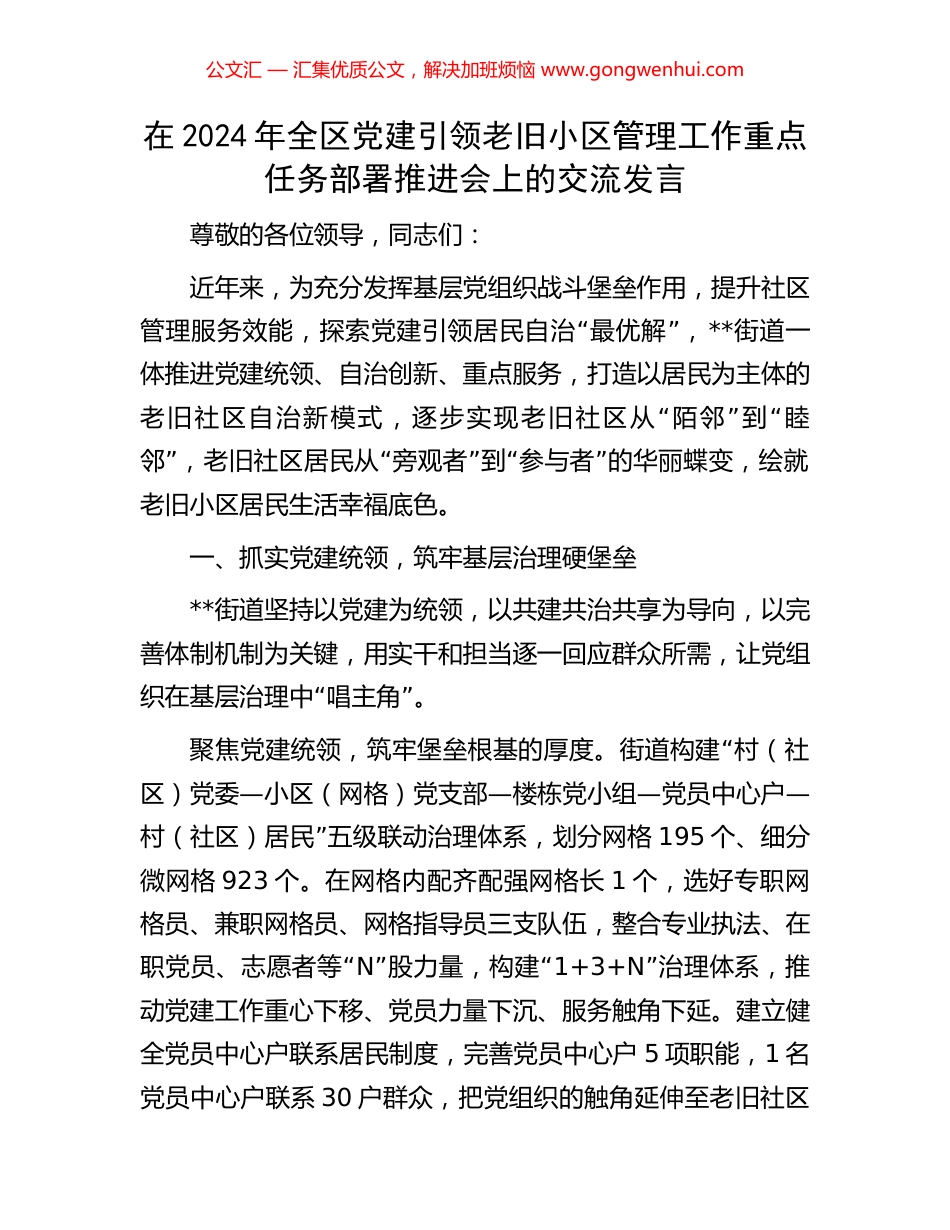 公文汇 — 汇集优质公文，解决加班烦恼 www.gongwenhui.com

在 2024 年全区党建引领老旧小区管理工作重点任务部署推进会上的交流发言

尊敬的各位领导，同志们：

近年来，为充分发挥基层党组织战斗堡垒作用，提升社区管理服务效能，探索党建引领居民自治“最优解”，**街道一体推进党建统领、自治创新、重点服务，打造以居民为主体的老旧社区自治新模式，逐步实现老旧社区从“陌邻”到“睦邻”，老旧社区居民从“旁观者”到“参与者”的华丽蝶变，绘就老旧小区居民生活幸福底色。

一、抓实党建统领，筑牢基层治理硬堡垒

**街道坚持以党建为统领，以共建共治共享为导向，以完善体制机制为关键，用实干和担当逐一回应群众所需，让党组织在基层治理中“唱主角”。

聚焦党建统领，筑牢堡垒根基的厚度。街道构建“村（社区）党委—小区（网格）党支部—楼栋党小组—党员中心户—村（社区）居民”五级联动治理体系，划分网格 195 个、细分微网格 923 个。在网格内配齐配强网格长 1 个，选好专职网格员、兼职网格员、网格指导员三支队伍，整合专业执法、在职党员、志愿者等“N”股力量，构建“1+3+N”治理体系，推动党建工作重心下移、党员力量下沉、服务触角下延。建立健全党员中心户联系居民制度，完善党员中心户 5 项职能，1 名党员中心户联系 30 户群众，把党组织的触角延伸至老旧社区